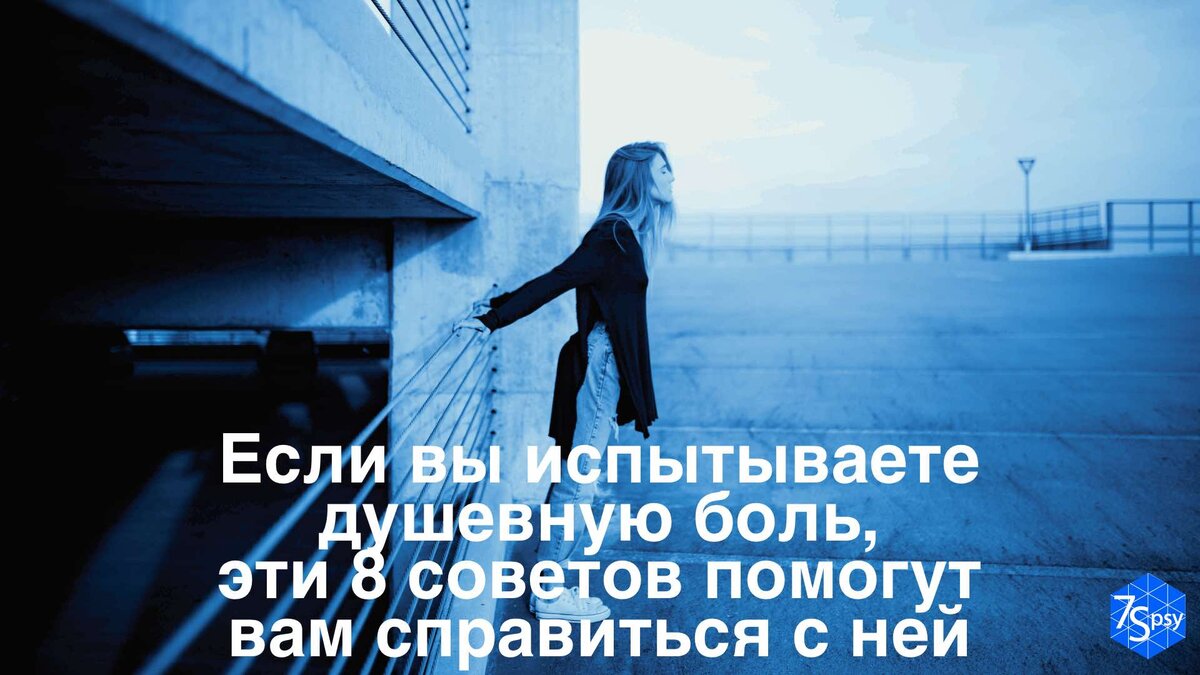 Если вы испытываете душевную боль, эти 8 советов помогут вам справиться с ней

7Spsy